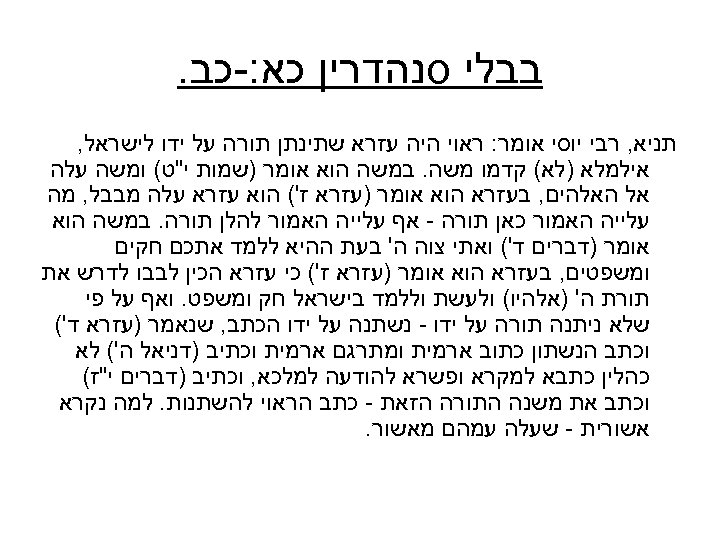 בבלי סנהדרין כא:-כב.

תניא, רבי יוסי אומר: ראוי היה עזרא שתינתן תורה על ידו לישראל, אילמלא (לא) קדמו משה. במשה הוא אומר (שמות י"ט) ומשה עלה אל האלהים, בעזרא הוא אומר (עזרא ז') הוא עזרא עלה מבבל, מה עלייה האמור כאן תורה - אף עלייה האמור להלן תורה. במשה הוא אומר (דברים ד') ואתי צוה ה' בעת ההיא ללמד אתכם חקים ומשפטים, בעזרא הוא אומר (עזרא ז') כי עזרא הכין לבבו לדרש את תורת ה' (אלהיו) ולעשת וללמד בישראל חק ומשפט. ואף על פי שלא ניתנה תורה על ידו - נשתנה על ידו הכתב, שנאמר (עזרא ד') וכתב הנשתון כתוב ארמית ומתרגם ארמית וכתיב (דניאל ה') לא כהלין כתבא למקרא ופשרא להודעה למלכא, וכתיב (דברים י"ז) וכתב את משנה התורה הזאת - כתב הראוי להשתנות. למה נקרא אשורית - שעלה עמהם מאשור.